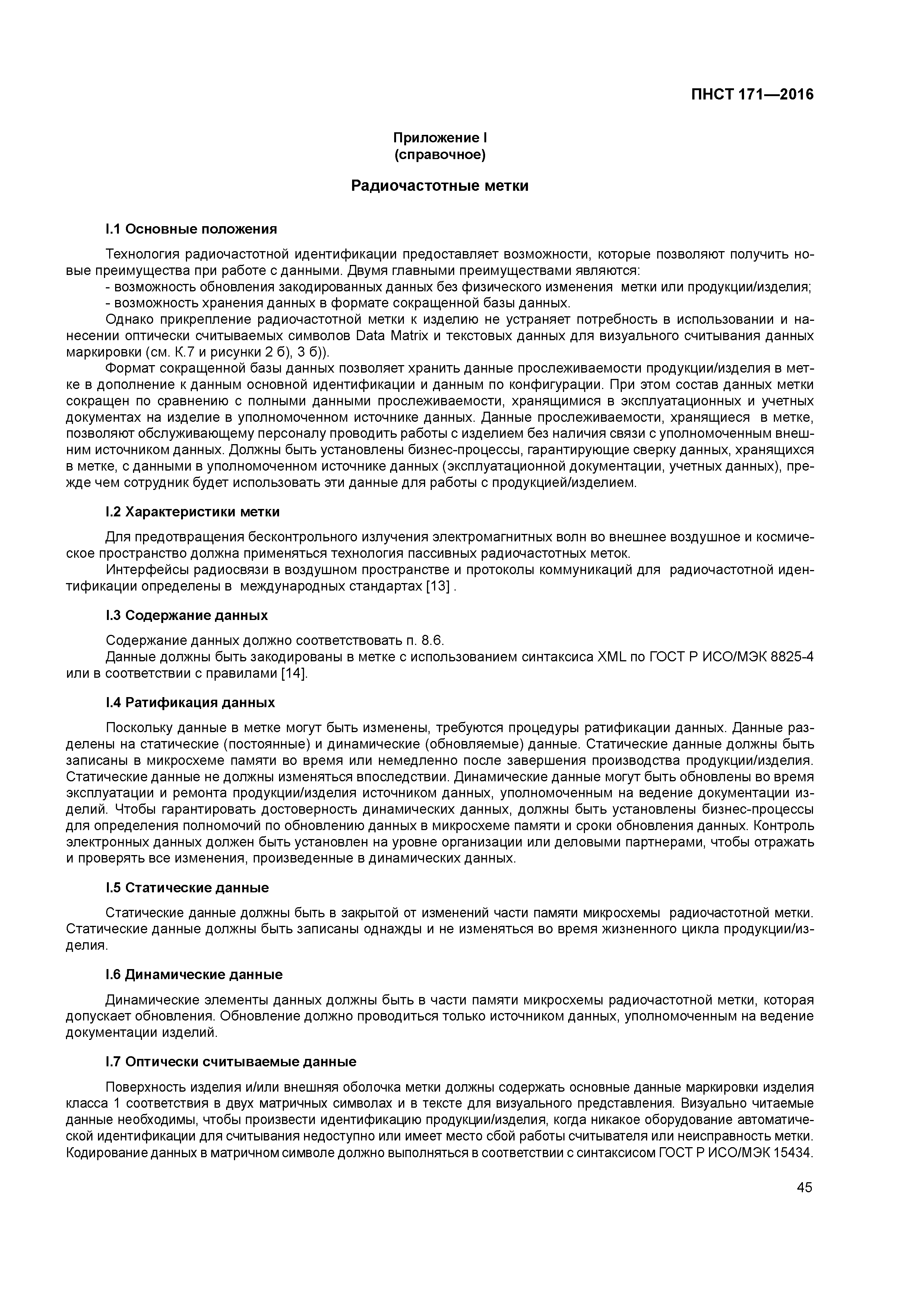 ПНСТ 171—2016

Приложение I
(справочное)

Радиочастотные метки

I.1 Основные положения

Технология радиочастотной идентификации предоставляет возможности, которые позволяют получить новые преимущества при работе с данными. Двумя главными преимуществами являются:
- возможность обновления закодированных данных без физического изменения метки или продукции/изделия;
- возможность хранения данных в формате сокращенной базы данных.

Однако прикрепление радиочастотной метки к изделию не устраняет потребность в использовании и нанесении оптически считываемых символов Data Matrix и текстовых данных для визуального считывания данных маркировки (см. К.7 и рисунки 2 б), 3 б)).

Формат сокращенной базы данных позволяет хранить данные прослеживаемости продукции/изделия в метке в дополнение к данным основной идентификации и данным по конфигурации. При этом состав данных метки сокращен по сравнению с полными данными прослеживаемости, хранящимися в эксплуатационных и учетных документах на изделие в уполномоченном источнике данных. Данные прослеживаемости, хранящиеся в метке, позволяют обслуживающему персоналу проводить работы с изделием без наличия связи с уполномоченным внешним источником данных. Должны быть установлены бизнес-процессы, гарантирующие сверку данных, хранящихся в метке, с данными в уполномоченном источнике данных (эксплуатационной документации, учетных данных), прежде чем сотрудник будет использовать эти данные для работы с продукцией/изделием.

I.2 Характеристики метки

Для предотвращения бесконтрольного излучения электромагнитных волн во внешнее воздушное и космическое пространство должна применяться технология пассивных радиочастотных меток.

Интерфейсы радиосвязи в воздушном пространстве и протоколы коммуникаций для радиочастотной идентификации определены в международных стандартах [13] .

I.3 Содержание данных

Содержание данных должно соответствовать п. 8.6.

Данные должны быть закодированы в метке с использованием синтаксиса XML по ГОСТ Р ИСО/МЭК 8825-4 или в соответствии с правилами [14].

I.4 Ратификация данных

Поскольку данные в метке могут быть изменены, требуются процедуры ратификации данных. Данные разделены на статические (постоянные) и динамические (обновляемые) данные. Статические данные должны быть записаны в микросхеме памяти во время или немедленно после завершения производства продукции/изделия. Статические данные не должны изменяться впоследствии. Динамические данные могут быть обновлены во время эксплуатации и ремонта продукции/изделия источником данных, уполномоченным на ведение документации изделий. Чтобы гарантировать достоверность динамических данных, должны быть установлены бизнес-процессы для определения полномочий по обновлению данных в микросхеме памяти и сроки обновления данных. Контроль электронных данных должен быть установлен на уровне организации или деловыми партнерами, чтобы отражать и проверять все изменения, произведенные в динамических данных.

I.5 Статические данные

Статические данные должны быть в закрытой от изменений части памяти микросхемы радиочастотной метки. Статические данные должны быть записаны однажды и не изменяться во время жизненного цикла продукции/изделия.

I.6 Динамические данные

Динамические элементы данных должны быть в части памяти микросхемы радиочастотной метки, которая допускает обновления. Обновление должно проводиться только источником данных, уполномоченным на ведение документации изделий.

I.7 Оптически считываемые данные

Поверхность изделия и/или внешняя оболочка метки должны содержать основные данные маркировки изделия класса 1 соответствия в двух матричных символах и в тексте для визуального представления. Визуально читаемые данные необходимы, чтобы произвести идентификацию продукции/изделия, когда никакое оборудование автоматической идентификации для считывания недоступно или имеет место сбой работы считывателя или неисправность метки. Кодирование данных в матричном символе должно выполняться в соответствии с синтаксисом ГОСТ Р ИСО/МЭК 15434.

45